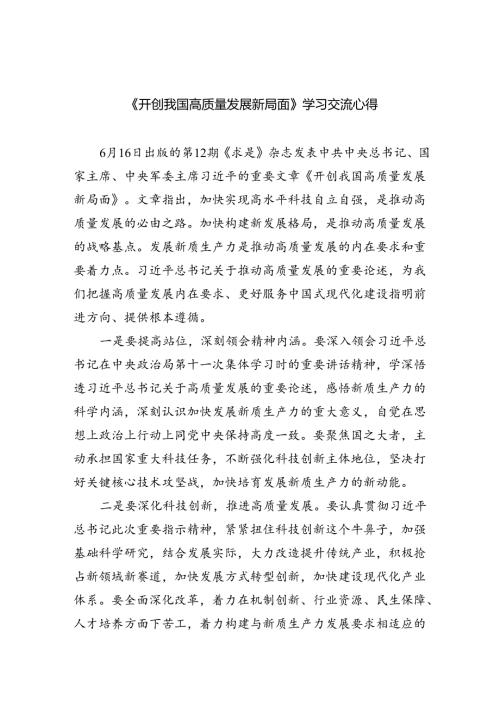 《开创我国高质量发展新局面》学习交流心得

6月16日出版的第12期《求是》杂志发表中共中央总书记、国家主席、中央军委主席习近平的重要文章《开创我国高质量发展新局面》。文章指出，加快实现高水平科技自立自强，是推动高质量发展的必由之路。加快构建新发展格局，是推动高质量发展的战略基点。发展新质生产力是推动高质量发展的内在要求和重要着力点。习近平总书记关于推动高质量发展的重要论述，为我们把握高质量发展内在要求、更好服务中国式现代化建设指明前进方向、提供根本遵循。

一是要提高站位，深刻领会精神内涵。要深入领会习近平总书记在中央政治局第十一次集体学习时的重要讲话精神，学深悟透习近平总书记关于高质量发展的重要论述，感悟新质生产力的科学内涵，深刻认识加快发展新质生产力的重大意义，自觉在思想上政治上行动上同党中央保持高度一致。要聚焦国之大者，主动承担国家重大科技任务，不断强化科技创新主体地位，坚决打好关键核心技术攻坚战，加快培育发展新质生产力的新动能。

二是要深化科技创新，推进高质量发展。要认真贯彻习近平总书记此次重要指示精神，紧紧扭住科技创新这个牛鼻子，加强基础科学研究，结合发展实际，大力改造提升传统产业，积极抢占新领域新赛道，加快发展方式转型创新，加快建设现代化产业体系。要全面深化改革，着力在机制创新、行业资源、民生保障、人才培养方面下苦工，着力构建与新质生产力发展要求相适应的